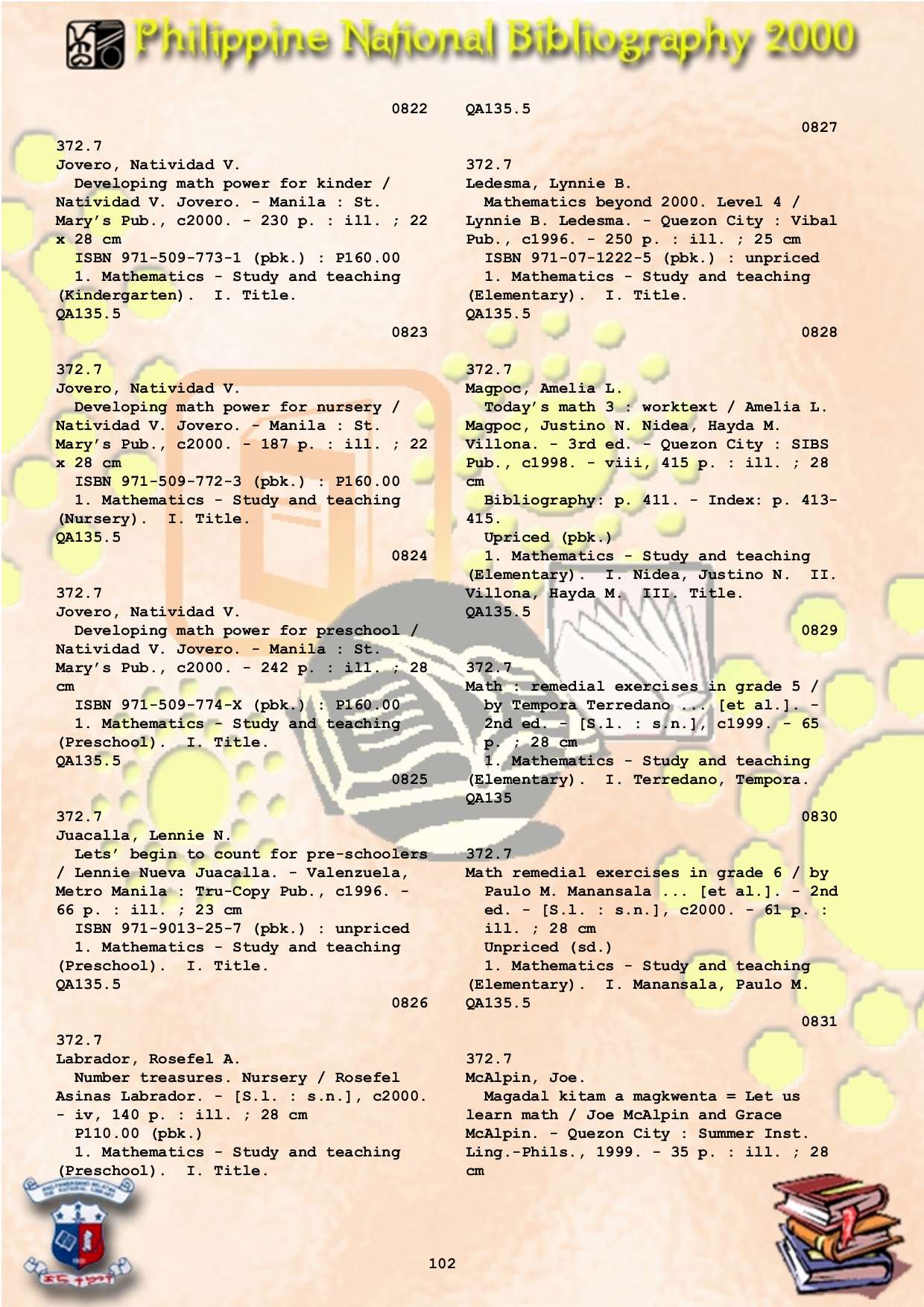 Philippine National Bibliography 2000

0822

372.7
Jovero, Natividad V.
Developing math power for kinder / Natividad V. Jovero. - Manila : St. Mary's Pub., c2000. - 230 p. : ill. ; 22 x 28 cm
ISBN 971-509-773-1 (pbk.) : P160.00
1. Mathematics - Study and teaching (Kindergarten). I. Title.
QA135.5

0823

372.7
Jovero, Natividad V.
Developing math power for nursery / Natividad V. Jovero. - Manila : St. Mary's Pub., c2000. - 187 p. : ill. ; 22 x 28 cm
ISBN 971-509-772-3 (pbk.) : P160.00
1. Mathematics - Study and teaching (Nursery). I. Title.
QA135.5

0824

372.7
Jovero, Natividad V.
Developing math power for preschool / Natividad V. Jovero. - Manila : St. Mary's Pub., c2000. - 242 p. : ill. ; 28 cm
ISBN 971-509-774-X (pbk.) : P160.00
1. Mathematics - Study and teaching (Preschool). I. Title.
QA135.5

0825

372.7
Juacalla, Lennie N.
Lets' begin to count for pre-schoolers / Lennie Nueva Juacalla. - Valenzuela, Metro Manila : Tru-Copy Pub., c1996. - 66 p. : ill. ; 23 cm
ISBN 971-9013-25-7 (pbk.) : unpriced
1. Mathematics - Study and teaching (Preschool). I. Title.
QA135.5

0826

372.7
Labrador, Rosefel A.
Number treasures. Nursery / Rosefel Asinas Labrador. - [S.l. : s.n.], c2000. - iv, 140 p. : ill. ; 28 cm
P110.00 (pbk.)
1. Mathematics - Study and teaching (Preschool). I. Title.
QA135.5

0827

372.7
Ledesma, Lynnie B.
Mathematics beyond 2000. Level 4 / Lynnie B. Ledesma. - Quezon City : Vibal Pub., c1996. - 250 p. : ill. ; 25 cm
ISBN 971-07-1222-5 (pbk.) : unpriced
1. Mathematics - Study and teaching (Elementary). I. Title.
QA135.5

0828

372.7
Magpoc, Amelia L.
Today's math 3 : worktext / Amelia L. Magpoc, Justino N. Nidea, Hayda M. Villona. - 3rd ed. - Quezon City : SIBS Pub., c1998. - viii, 415 p. : ill. ; 28 cm
Bibliography: p. 411. - Index: p. 413-415.
Upriced (pbk.)
1. Mathematics - Study and teaching (Elementary). I. Nidea, Justino N. II. Villona, Hayda M. III. Title.
QA135.5

0829

372.7
Math : remedial exercises in grade 5 / by Tempora Terredano ... [et al.]. - 2nd ed. - [S.l. : s.n.], c1999. - 65 p. ; 28 cm
1. Mathematics - Study and teaching (Elementary). I. Terredano, Tempora.
QA135

0830

372.7
Math remedial exercises in grade 6 / by Paulo M. Manansala ... [et al.]. - 2nd ed. - [S.l. : s.n.], c2000. - 61 p. : ill. ; 28 cm
Unpriced (sd.)
1. Mathematics - Study and teaching (Elementary). I. Manansala, Paulo M.
QA135.5

0831

372.7
McAlpin, Joe.
Magadal kitam a magkwenta = Let us learn math / Joe McAlpin and Grace McAlpin. - Quezon City : Summer Inst. Ling.-Phils., 1999. - 35 p. : ill. ; 28 cm

102